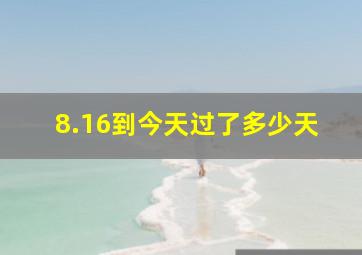 8.16到今天过了多少天